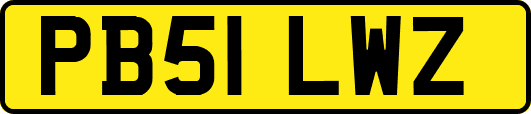 PB51 LWZ